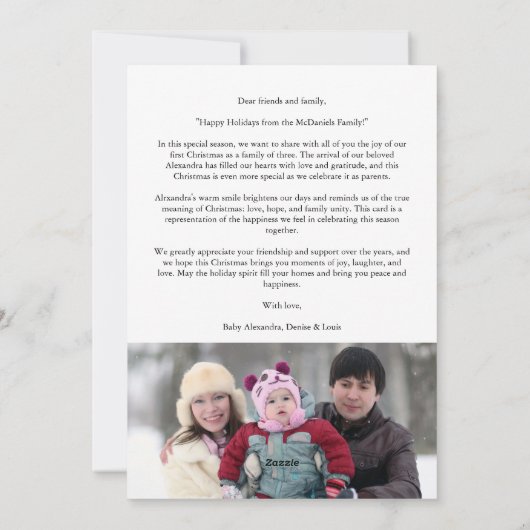 Dear friends and family,

"Happy Holidays from the McDaniels Family!"

In this special season, we want to share with all of you the joy of our first Christmas as a family of three. The arrival of our beloved Alexandra has filled our hearts with love and gratitude, and this Christmas is even more special as we celebrate it as parents.

Alrxandra's warm smile brightens our days and reminds us of the true meaning of Christmas: love, hope, and family unity. This card is a representation of the happiness we feel in celebrating this season together.

We greatly appreciate your friendship and support over the years, and we hope this Christmas brings you moments of joy, laughter, and love. May the holiday spirit fill your homes and bring you peace and happiness.

With love,

Baby Alexandra, Denise & Louis

Zazzle